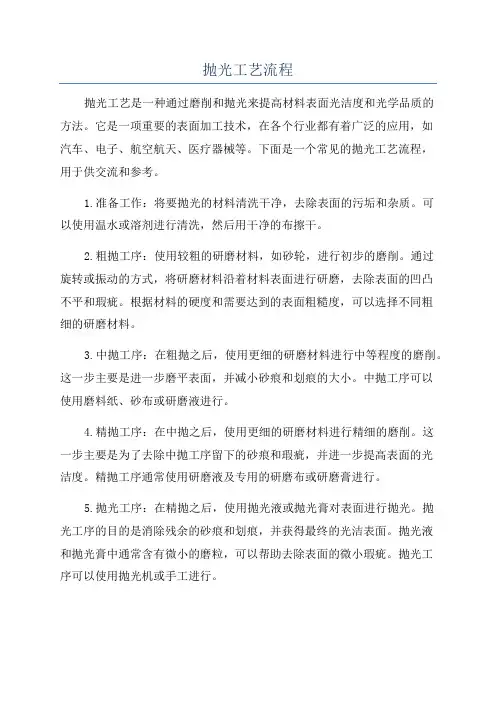 抛光工艺流程

抛光工艺是一种通过磨削和抛光来提高材料表面光洁度和光学品质的方法。它是一项重要的表面加工技术，在各个行业都有着广泛的应用，如汽车、电子、航空航天、医疗器械等。下面是一个常见的抛光工艺流程，用于供交流和参考。

1.准备工作：将要抛光的材料清洗干净，去除表面的污垢和杂质。可以使用温水或溶剂进行清洗，然后用干净的布擦干。

2.粗抛工序：使用较粗的研磨材料，如砂轮，进行初步的磨削。通过旋转或振动的方式，将研磨材料沿着材料表面进行研磨，去除表面的凹凸不平和瑕疵。根据材料的硬度和需要达到的表面粗糙度，可以选择不同粗细的研磨材料。

3.中抛工序：在粗抛之后，使用更细的研磨材料进行中等程度的磨削。这一步主要是进一步磨平表面，并减小砂痕和划痕的大小。中抛工序可以使用磨料纸、砂布或研磨液进行。

4.精抛工序：在中抛之后，使用更细的研磨材料进行精细的磨削。这一步主要是为了去除中抛工序留下的砂痕和瑕疵，并进一步提高表面的光洁度。精抛工序通常使用研磨液及专用的研磨布或研磨膏进行。

5.抛光工序：在精抛之后，使用抛光液或抛光膏对表面进行抛光。抛光工序的目的是消除残余的砂痕和划痕，并获得最终的光洁表面。抛光液和抛光膏中通常含有微小的磨粒，可以帮助去除表面的微小瑕疵。抛光工序可以使用抛光机或手工进行。